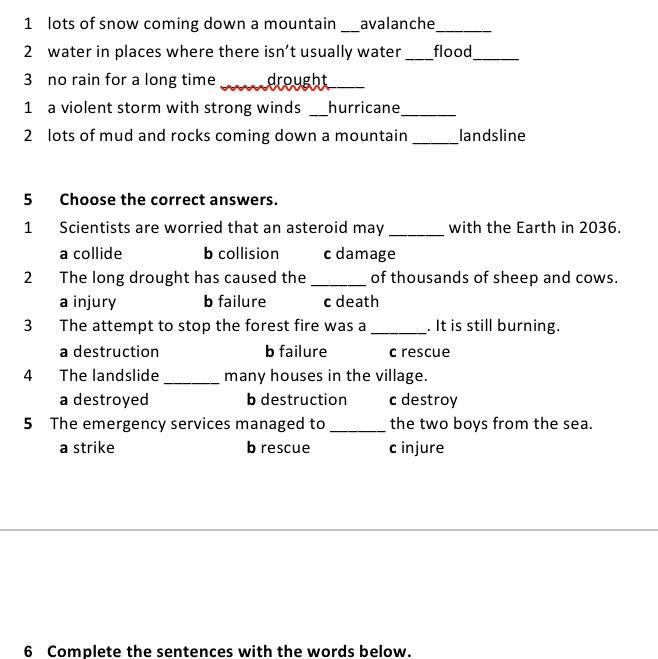 1 lots of snow coming down a mountain __avalanche______

2 water in places where there isn't usually water ___flood_____

3 no rain for a long time ______drought____

1 a violent storm with strong winds __hurricane______

2 lots of mud and rocks coming down a mountain _____landsline

5 Choose the correct answers.

1 Scientists are worried that an asteroid may ______ with the Earth in 2036.
a collide b collision c damage

2 The long drought has caused the ______ of thousands of sheep and cows.
a injury b failure c death

3 The attempt to stop the forest fire was a ______. It is still burning.
a destruction b failure c rescue

4 The landslide ______ many houses in the village.
a destroyed b destruction c destroy

5 The emergency services managed to ______ the two boys from the sea.
a strike b rescue c injure

6 Complete the sentences with the words below.